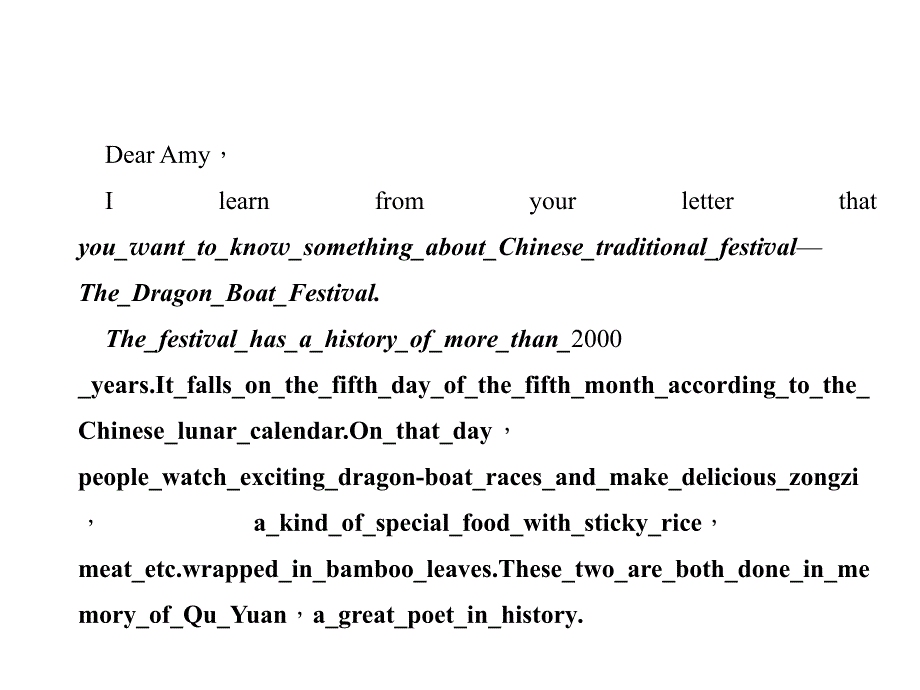 Dear Amy，

I learn from your letter that you_want_to_know_something_about_Chinese_traditional_festival—The_Dragon_Boat_Festival.

The_festival_has_a_history_of_more_than_2000_years.It_falls_on_the_fifth_day_of_the_fifth_month_according_to_the_Chinese_lunar_calendar.On_that_day，people_watch_exciting_dragon-boat_races_and_make_delicious_zongzi，a_kind_of_special_food_with_sticky_rice，meat_etc.wrapped_in_bamboo_leaves.These_two_are_both_done_in_memory_of_Qu_Yuan，a_great_poet_in_history.